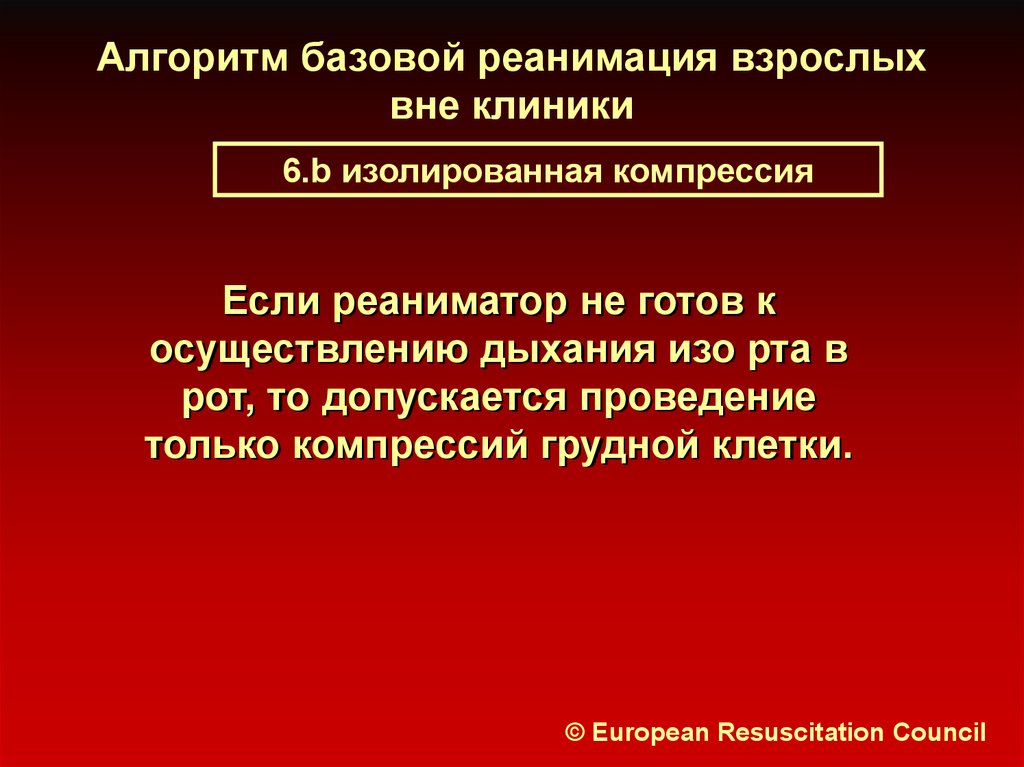 Алгоритм базовой реанимация взрослых вне клиники

6.b изолированная компрессия

Если реаниматор не готов к осуществлению дыхания изо рта в рот, то допускается проведение только компрессий грудной клетки.

© European Resuscitation Council